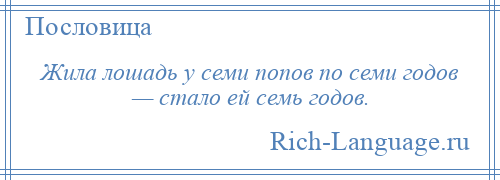 Пословица

Жила лошадь у семи попов по семи годов — стало ей семь годов.

Rich-Language.ru